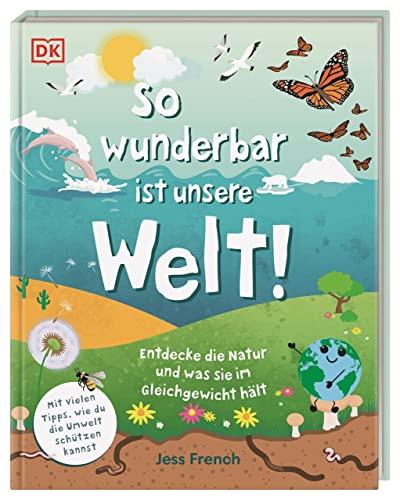 DK

So wunderbar ist unsere Welt!

Entdecke die Natur und was sie im Gleichgewicht hält

Mit vielen Tipps, wie du die Umwelt schützen kannst

Jess French